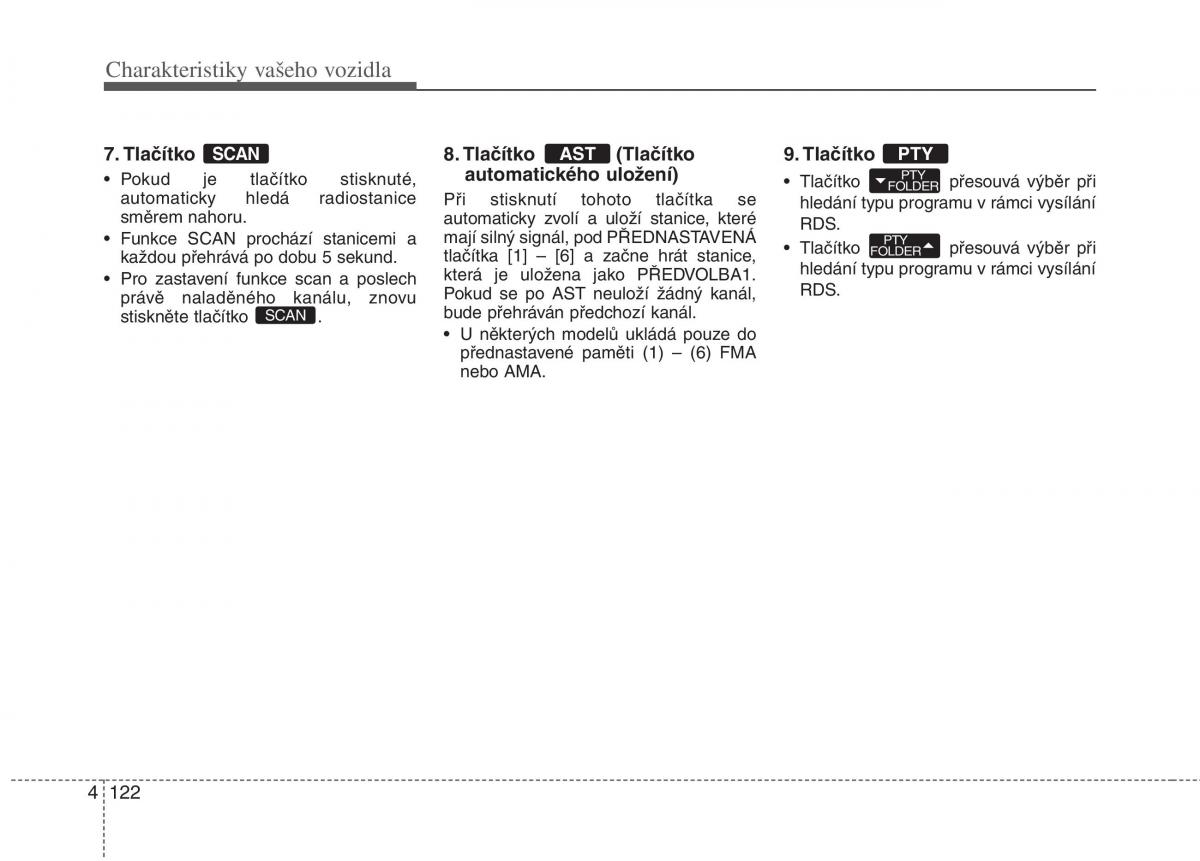 Charakteristiky vašeho vozidla

7. Tlačítko SCAN

• Pokud je tlačítko stisknuté, automaticky hledá radiostanice směrem nahoru.
• Funkce SCAN prochází stanicemi a každou přehrává po dobu 5 sekund.
• Pro zastavení funkce scan a poslech právě naladěného kanálu, znovu stiskněte tlačítko SCAN.

8. Tlačítko AST (Tlačítko automatického uložení)

Při stisknutí tohoto tlačítka se automaticky zvolí a uloží stanice, které mají silný signál, pod PŘEDNASTAVENÁ tlačítka [1] – [6] a začne hrát stanice, která je uložena jako PŘEDVOLBA1. Pokud se po AST neuloží žádný kanál, bude přehráván předchozí kanál.

• U některých modelů ukládá pouze do přednastavené paměti (1) – (6) FMA nebo AMA.

9. Tlačítko PTY

• Tlačítko PTY FOLDER přesouvá výběr při hledání typu programu v rámci vysílání RDS.
• Tlačítko PTY FOLDER přesouvá výběr při hledání typu programu v rámci vysílání RDS.

4 122